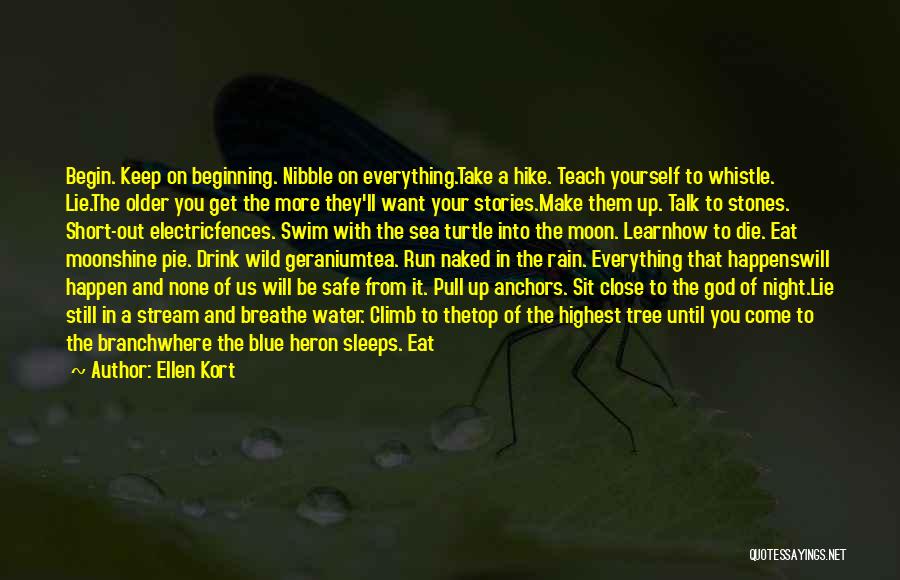 Begin. Keep on beginning. Nibble on everything.Take a hike. Teach yourself to whistle. Lie.The older you get the more they'll want your stories.Make them up. Talk to stones. Short-out electricfences. Swim with the sea turtle into the moon. Learnhow to die. Eat moonshine pie. Drink wild geraniumtea. Run naked in the rain. Everything that happenswill happen and none of us will be safe from it. Pull up anchors. Sit close to the god of night.Lie still in a stream and breathe water. Climb to thetop of the highest tree until you come to the branchwhere the blue heron sleeps. Eat

~ Author: Ellen Kort

QUOTESSAYINGS.NET